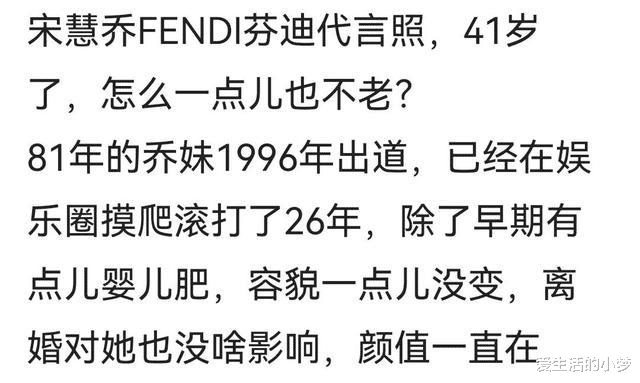 宋慧乔FENDI芬迪代言照，41岁了，怎么一点儿也不老？

81年的乔妹1996年出道，已经在娱乐圈摸爬滚打了26年，除了早期有点儿婴儿肥，容貌一点儿没变，离婚对她也没啥影响，颜值一直在

爱生活的小梦